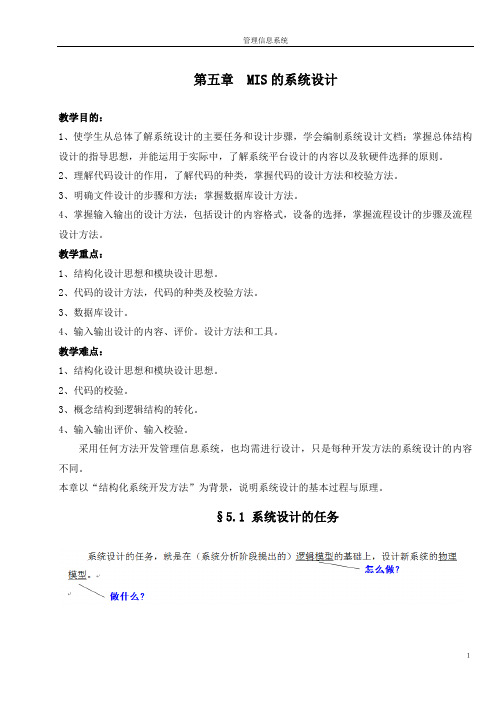 管理信息系统

第五章 MIS的系统设计

教学目的：

1、使学生从总体了解系统设计的主要任务和设计步骤，学会编制系统设计文档；掌握总体结构设计的指导思想，并能运用于实际中，了解系统平台设计的内容以及软硬件选择的原则。

2、理解代码设计的作用，了解代码的种类，掌握代码的设计方法和校验方法。

3、明确文件设计的步骤和方法；掌握数据库设计方法。

4、掌握输入输出的设计方法，包括设计的内容格式，设备的选择，掌握流程设计的步骤及流程设计方法。

教学重点：

1、结构化设计思想和模块设计思想。

2、代码的设计方法，代码的种类及校验方法。

3、数据库设计。

4、输入输出设计的内容、评价。设计方法和工具。

教学难点：

1、结构化设计思想和模块设计思想。

2、代码的校验。

3、概念结构到逻辑结构的转化。

4、输入输出评价、输入校验。

采用任何方法开发管理信息系统，也均需进行设计，只是每种开发方法的系统设计的内容不同。

本章以“结构化系统开发方法”为背景，说明系统设计的基本过程与原理。

§5.1 系统设计的任务

系统设计的任务，就是在（系统分析阶段提出的）逻辑模型的基础上，设计新系统的物理模型。

怎么做？

做什么？

1